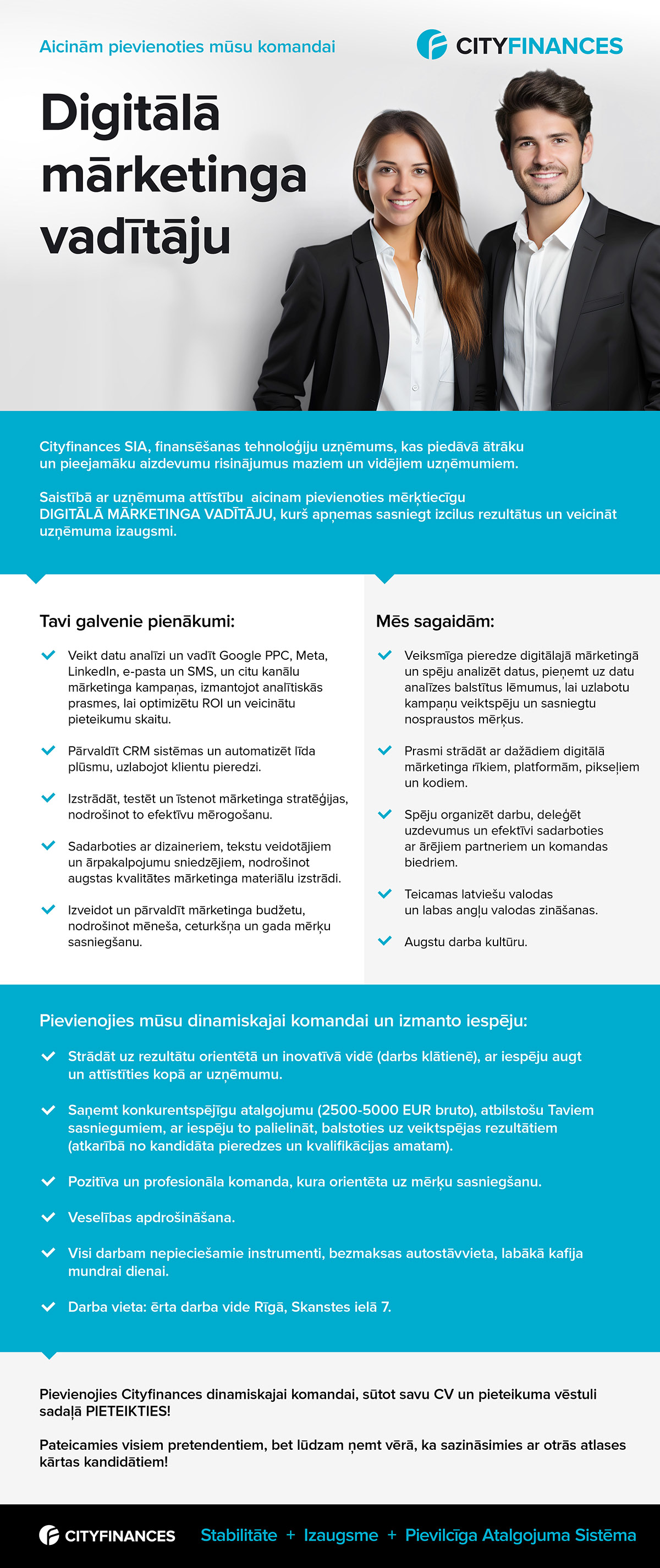 Aicinām pievienoties mūsu komandai

CITYFINANCES

Digitālā mārketinga vadītāju

Cityfinances SIA, finansēšanas tehnoloģiju uzņēmums, kas piedāvā ātrāku un pieejamāku aizdevumu risinājumus maziem un vidējiem uzņēmumiem.

Saistībā ar uzņēmuma attīstību aicinam pievienoties mērķtiecīgu DIGITĀLĀ MĀRKETINGA VADĪTĀJU, kurš apņemas sasniegt izcilus rezultātus un veicināt uzņēmuma izaugsmi.

Tavi galvenie pienākumi:

Veikt datu analīzi un vadīt Google PPC, Meta, LinkedIn, e-pasta un SMS, un citu kanālu mārketinga kampaņas, izmantojot analītiskās prasmes, lai optimizētu ROI un veicinātu pieteikumu skaitu.

Pārvaldīt CRM sistēmas un automatizēt līda plūsmu, uzlabojot klientu pieredzi.

Izstrādāt, testēt un īstenot mārketinga stratēģijas, nodrošinot to efektīvu mērogošanu.

Sadarboties ar dizaineriem, tekstu veidotājiem un ārpakalpojumu sniedzējiem, nodrošinot augstas kvalitātes mārketinga materiālu izstrādi.

Izveidot un pārvaldīt mārketinga budžetu, nodrošinot mēneša, ceturkšņa un gada mērķu sasniegšanu.

Mēs sagaidām:

Veiksmīga pieredze digitālajā mārketingā un spēju analizēt datus, pieņemt uz datu analīzes balstītus lēmumus, lai uzlabotu kampaņu veiktspēju un sasniegtu nospraustos mērķus.

Prasmi strādāt ar dažādiem digitālā mārketinga rīkiem, platformām, pikseļiem un kodiem.

Spēju organizēt darbu, deleģēt uzdevumus un efektīvi sadarboties ar ārējiem partneriem un komandas biedriem.

Teicamas latviešu valodas un labas angļu valodas zināšanas.

Augstu darba kultūru.

Pievienojies mūsu dinamiskajai komandai un izmanto iespēju:

Strādāt uz rezultātu orientētā un inovatīvā vidē (darbs klātienē), ar iespēju augt un attīstīties kopā ar uzņēmumu.

Saņemt konkurentspējīgu atalgojumu (2500-5000 EUR bruto), atbilstošu Taviem sasniegumiem, ar iespēju to palielināt, balstoties uz veiktspējas rezultātiem (atkarībā no kandidāta pieredzes un kvalifikācijas amatam).

Pozitīva un profesionāla komanda, kura orientēta uz mērķu sasniegšanu.

Veselības apdrošināšana.

Visi darbam nepieciešamie instrumenti, bezmaksas autostāvvieta, labākā kafija mundrai dienai.

Darba vieta: ērta darba vide Rīgā, Skanstes ielā 7.

Pievienojies Cityfinances dinamiskajai komandai, sūtot savu CV un pieteikuma vēstuli sadaļā PIETEIKTIES!

Pateicamies visiem pretendentiem, bet lūdzam ņemt vērā, ka sazināsimies ar otrās atlases kārtas kandidātiem!

CITYFINANCES Stabilitāte + Izaugsme + Pievilcīga Atalgojuma Sistēma